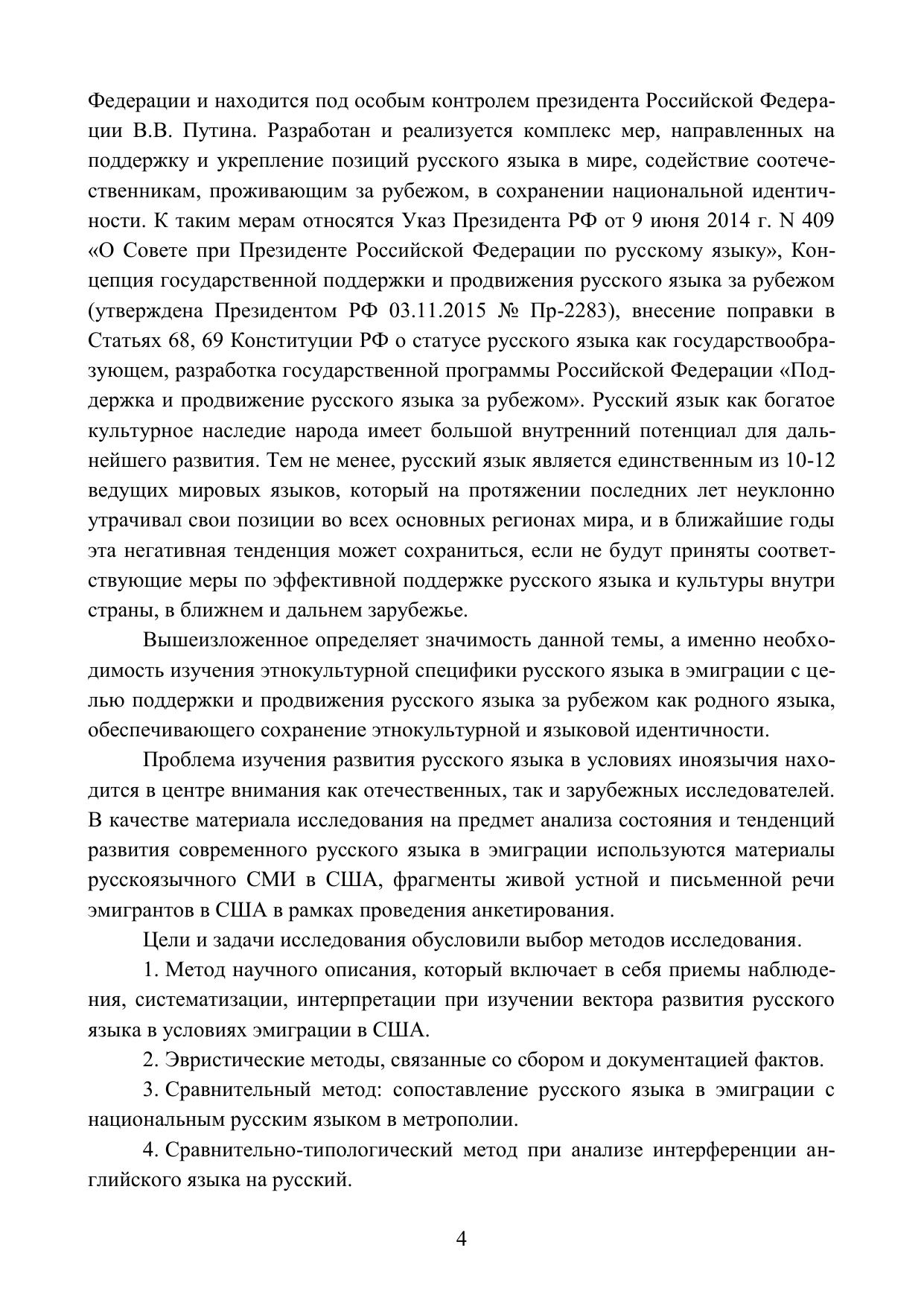 Федерации и находится под особым контролем президента Российской Федерации В.В. Путина. Разработан и реализуется комплекс мер, направленных на поддержку и укрепление позиций русского языка в мире, содействие соотечественникам, проживающим за рубежом, в сохранении национальной идентичности. К таким мерам относятся Указ Президента РФ от 9 июня 2014 г. N 409 «О Совете при Президенте Российской Федерации по русскому языку», Концепция государственной поддержки и продвижения русского языка за рубежом (утверждена Президентом РФ 03.11.2015 № Пр-2283), внесение поправки в Статьях 68, 69 Конституции РФ о статусе русского языка как государствообразующем, разработка государственной программы Российской Федерации «Поддержка и продвижение русского языка за рубежом». Русский язык как богатое культурное наследие народа имеет большой внутренний потенциал для дальнейшего развития. Тем не менее, русский язык является единственным из 10-12 ведущих мировых языков, который на протяжении последних лет неуклонно утрачивал свои позиции во всех основных регионах мира, и в ближайшие годы эта негативная тенденция может сохраниться, если не будут приняты соответствующие меры по эффективной поддержке русского языка и культуры внутри страны, в ближнем и дальнем зарубежье.

Вышеизложенное определяет значимость данной темы, а именно необходимость изучения этнокультурной специфики русского языка в эмиграции с целью поддержки и продвижения русского языка за рубежом как родного языка, обеспечивающего сохранение этнокультурной и языковой идентичности.

Проблема изучения развития русского языка в условиях иноязычия находится в центре внимания как отечественных, так и зарубежных исследователей. В качестве материала исследования на предмет анализа состояния и тенденций развития современного русского языка в эмиграции используются материалы русскоязычного СМИ в США, фрагменты живой устной и письменной речи эмигрантов в США в рамках проведения анкетирования.

Цели и задачи исследования обусловили выбор методов исследования.

1. Метод научного описания, который включает в себя приемы наблюдения, систематизации, интерпретации при изучении вектора развития русского языка в условиях эмиграции в США.

2. Эвристические методы, связанные со сбором и документацией фактов.

3. Сравнительный метод: сопоставление русского языка в эмиграции с национальным русским языком в метрополии.

4. Сравнительно-типологический метод при анализе интерференции английского языка на русский.

4